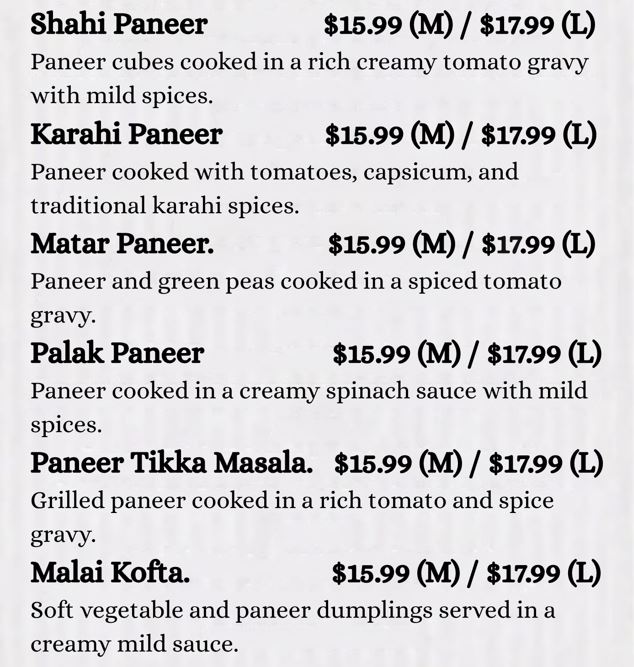 Shahi Paneer $15.99 (M) / $17.99 (L)

Paneer cubes cooked in a rich creamy tomato gravy with mild spices.

Karahi Paneer $15.99 (M) / $17.99 (L)

Paneer cooked with tomatoes, capsicum, and traditional karahi spices.

Matar Paneer. $15.99 (M) / $17.99 (L)

Paneer and green peas cooked in a spiced tomato gravy.

Palak Paneer $15.99 (M) / $17.99 (L)

Paneer cooked in a creamy spinach sauce with mild spices.

Paneer Tikka Masala. $15.99 (M) / $17.99 (L)

Grilled paneer cooked in a rich tomato and spice gravy.

Malai Kofta. $15.99 (M) / $17.99 (L)

Soft vegetable and paneer dumplings served in a creamy mild sauce.